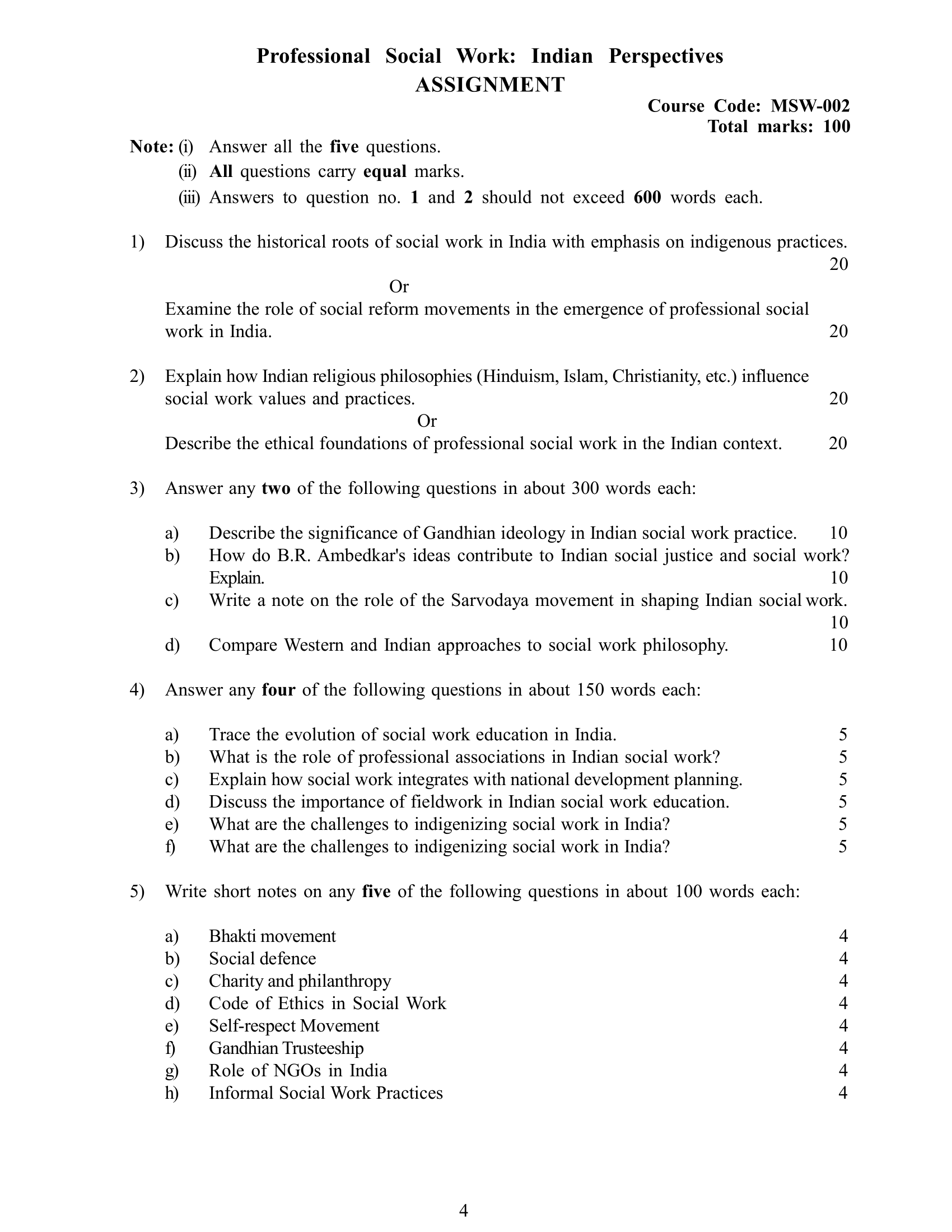 Professional Social Work: Indian Perspectives
ASSIGNMENT

Course Code: MSW-002
Total marks: 100

Note: (i) Answer all the five questions.
(ii) All questions carry equal marks.
(iii) Answers to question no. 1 and 2 should not exceed 600 words each.

1) Discuss the historical roots of social work in India with emphasis on indigenous practices. 20

Or

Examine the role of social reform movements in the emergence of professional social work in India. 20

2) Explain how Indian religious philosophies (Hinduism, Islam, Christianity, etc.) influence social work values and practices. 20

Or

Describe the ethical foundations of professional social work in the Indian context. 20

3) Answer any two of the following questions in about 300 words each:

a) Describe the significance of Gandhian ideology in Indian social work practice. 10
b) How do B.R. Ambedkar's ideas contribute to Indian social justice and social work? Explain. 10
c) Write a note on the role of the Sarvodaya movement in shaping Indian social work. 10
d) Compare Western and Indian approaches to social work philosophy. 10

4) Answer any four of the following questions in about 150 words each:

a) Trace the evolution of social work education in India. 5
b) What is the role of professional associations in Indian social work? 5
c) Explain how social work integrates with national development planning. 5
d) Discuss the importance of fieldwork in Indian social work education. 5
e) What are the challenges to indigenizing social work in India? 5
f) What are the challenges to indigenizing social work in India? 5

5) Write short notes on any five of the following questions in about 100 words each:

a) Bhakti movement 4
b) Social defence 4
c) Charity and philanthropy 4
d) Code of Ethics in Social Work 4
e) Self-respect Movement 4
f) Gandhian Trusteeship 4
g) Role of NGOs in India 4
h) Informal Social Work Practices 4

4